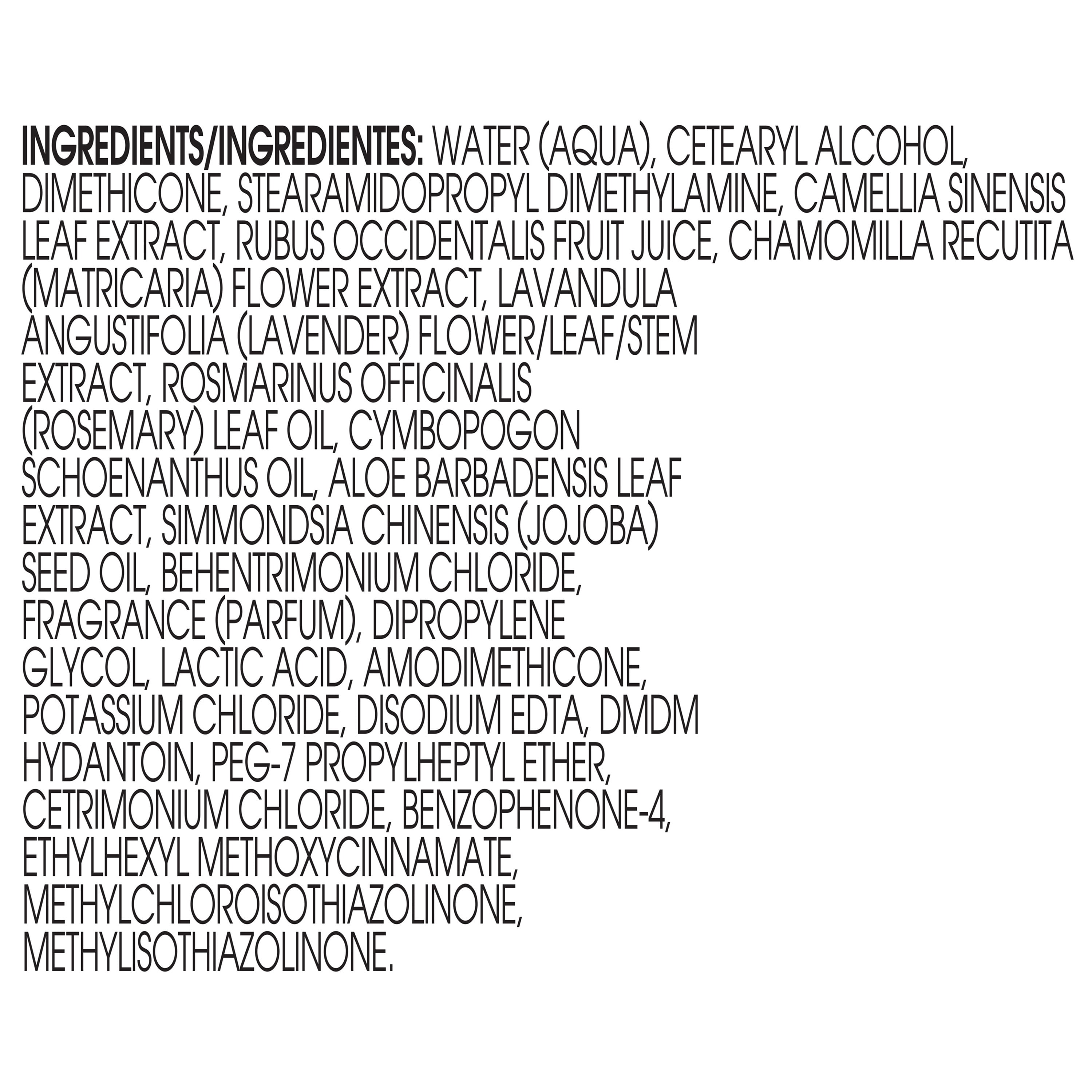 INGREDIENTS/INGREDIENTES: WATER (AQUA), CETEARYL ALCOHOL, DIMETHICONE, STEARAMIDOPROPYL DIMETHYLAMINE, CAMELLIA SINENSIS LEAF EXTRACT, RUBUS OCCIDENTALIS FRUIT JUICE, CHAMOMILLA RECUTITA (MATRICARIA) FLOWER EXTRACT, LAVANDULA ANGUSTIFOLIA (LAVENDER) FLOWER/LEAF/STEM EXTRACT, ROSMARINUS OFFICINALIS (ROSEMARY) LEAF OIL, CYMBOPOGON SCHOENANTHUS OIL, ALOE BARBADENSIS LEAF EXTRACT, SIMMONDSIA CHINENSIS (JOJOBA) SEED OIL, BEHENTRIMONIUM CHLORIDE, FRAGRANCE (PARFUM), DIPROPYLENE GLYCOL, LACTIC ACID, AMODIMETHICONE, POTASSIUM CHLORIDE, DISODIUM EDTA, DMDM HYDANTOIN, PEG-7 PROPYLHEPTYL ETHER, CETRIMONIUM CHLORIDE, BENZOPHENONE-4, ETHYLHEXYL METHOXYCINNAMATE, METHYLCHLOROISOTHIAZOLINONE, METHYLISOTHIAZOLINONE.